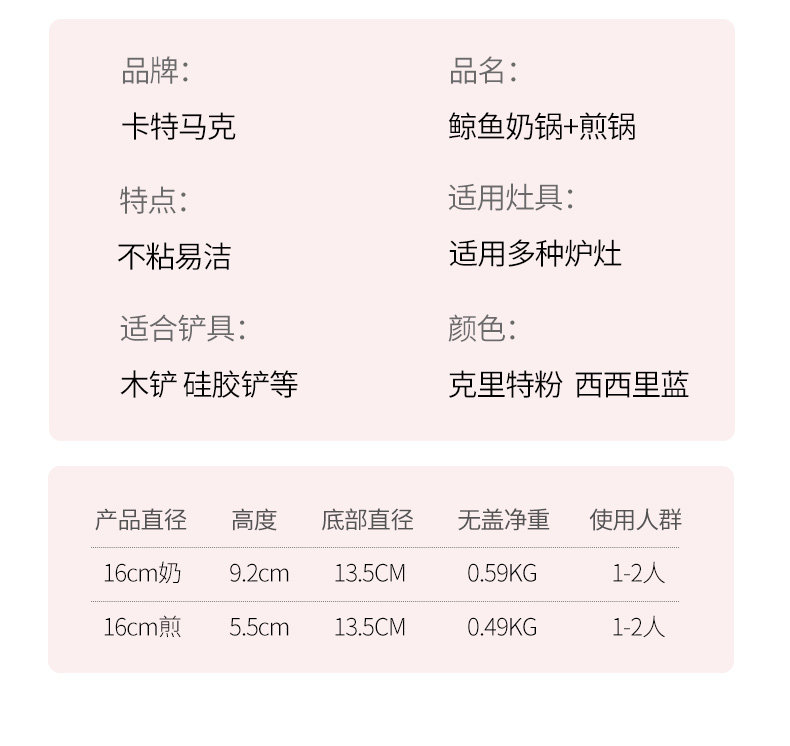 品牌:
卡特马克

特点:
不粘易洁

适合铲具:
木铲 硅胶铲等

品名:
鲸鱼奶锅+煎锅

适用灶具:
适用多种炉灶

颜色:
克里特粉 西西里蓝

| 产品直径 | 高度 | 底部直径 | 无盖净重 | 使用人群 |
|---|---|---|---|---|
| 16cm奶 | 9.2cm | 13.5CM | 0.59KG | 1-2人 |
| 16cm煎 | 5.5cm | 13.5CM | 0.49KG | 1-2人 |